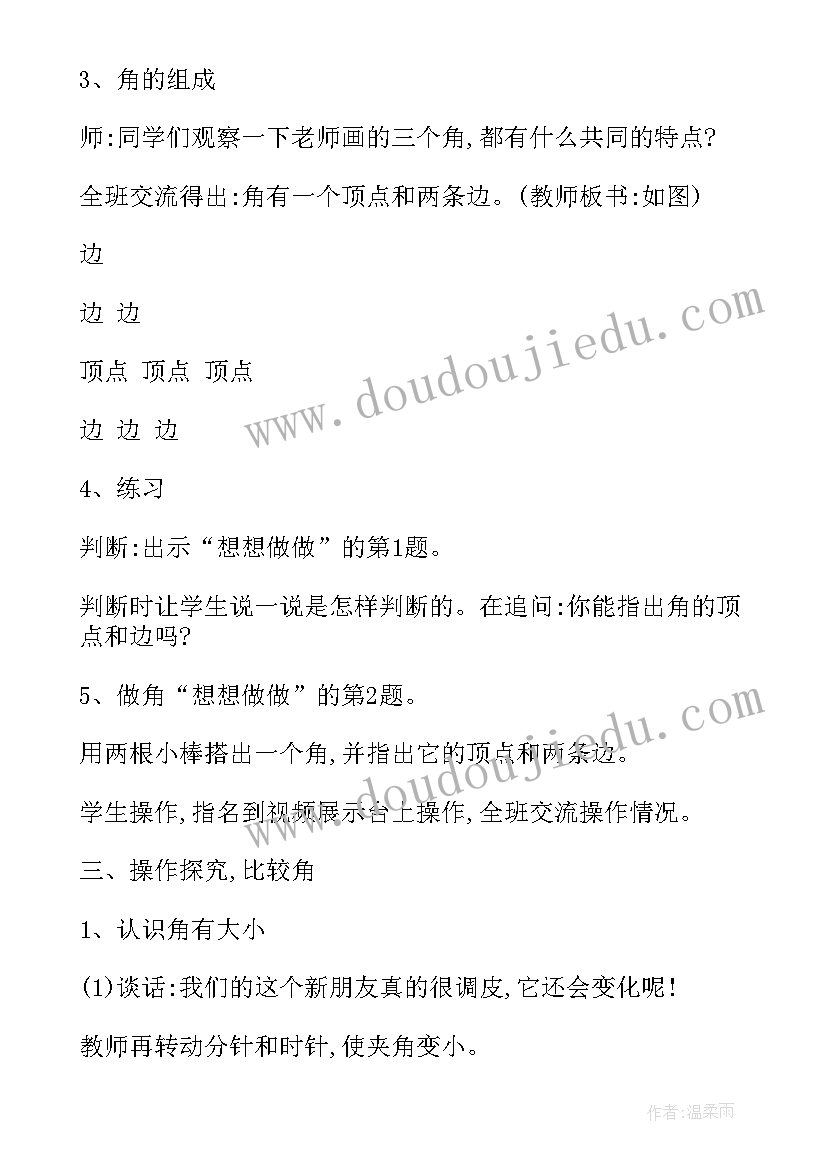 3、角的组成

师:同学们观察一下老师画的三个角,都有什么共同的特点?

全班交流得出:角有一个顶点和两条边。(教师板书:如图)

边

边 边

顶点 顶点 顶点

边 边 边

4、练习

判断:出示“想想做做”的第1题。

判断时让学生说一说是怎样判断的。在追问:你能指出角的顶点和边吗?

5、做角“想想做做”的第2题。

用两根小棒搭出一个角,并指出它的顶点和两条边。

学生操作,指名到视频展示台上操作,全班交流操作情况。

三、操作探究,比较角

1、认识角有大小

(1)谈话:我们的这个新朋友真的很调皮,它还会变化呢!

教师再转动分针和时针,使夹角变小。

www.doudoujiedu.com

www.doudoujiedu.com

作者:温柔雨